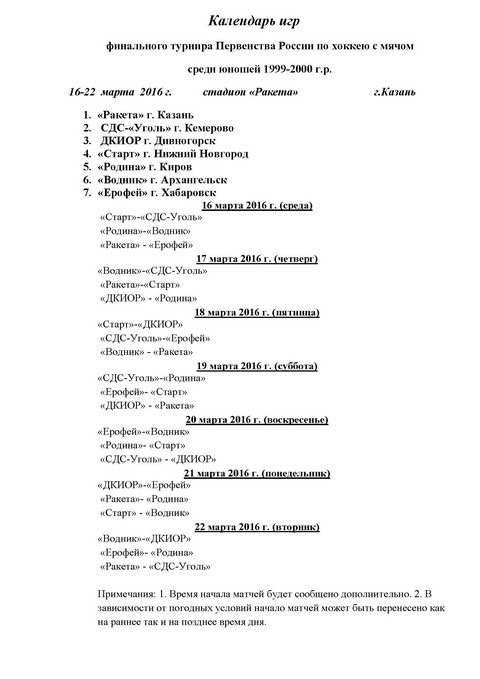 Календарь игр

финального турнира Первенства России по хоккею с мячом

среди юношей 1999-2000 г.р.

16-22 марта 2016 г. стадион «Ракета» г.Казань

1. «Ракета» г. Казань
2. СДС-«Уголь» г. Кемерово
3. ДКИОР г. Дивногорск
4. «Старт» г. Нижний Новгород
5. «Родина» г. Киров
6. «Водник» г. Архангельск
7. «Ерофей» г. Хабаровск

16 марта 2016 г. (среда)
«Старт»-«СДС-Уголь»
«Родина»-«Водник»
«Ракета» - «Ерофей»

17 марта 2016 г. (четверг)
«Водник»-«СДС-Уголь»
«Ракета»-«Старт»
«ДКИОР» - «Родина»

18 марта 2016 г. (пятница)
«Старт»-«ДКИОР»
«СДС-Уголь»-«Ерофей»
«Водник» - «Ракета»

19 марта 2016 г. (суббота)
«СДС-Уголь»-«Родина»
«Ерофей»- «Старт»
«ДКИОР» - «Ракета»

20 марта 2016 г. (воскресенье)
«Ерофей»-«Водник»
«Родина»- «Старт»
«СДС-Уголь» - «ДКИОР»

21 марта 2016 г. (понедельник)
«ДКИОР»-«Ерофей»
«Ракета»- «Родина»
«Старт» - «Водник»

22 марта 2016 г. (вторник)
«Водник»-«ДКИОР»
«Ерофей»- «Родина»
«Ракета» - «СДС-Уголь»

Примечания: 1. Время начала матчей будет сообщено дополнительно. 2. В зависимости от погодных условий начало матчей может быть перенесено как на раннее так и на позднее время дня.